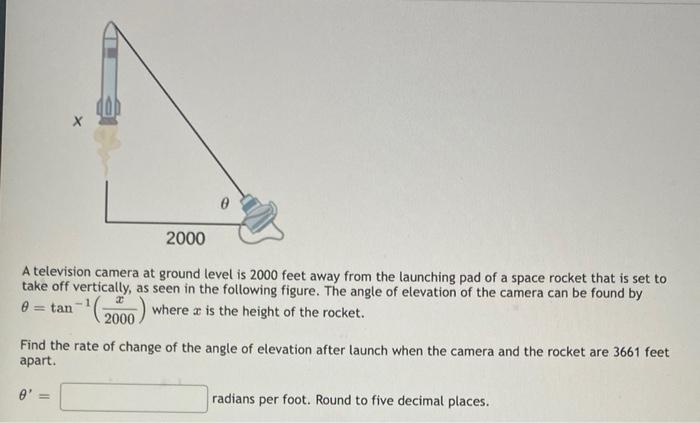 x

$\theta$

2000

A television camera at ground level is 2000 feet away from the launching pad of a space rocket that is set to take off vertically, as seen in the following figure. The angle of elevation of the camera can be found by $\theta = \tan^{-1}\left(\frac{x}{2000}\right)$ where $x$ is the height of the rocket.

Find the rate of change of the angle of elevation after launch when the camera and the rocket are 3661 feet apart.

$\theta' =$ radians per foot. Round to five decimal places.